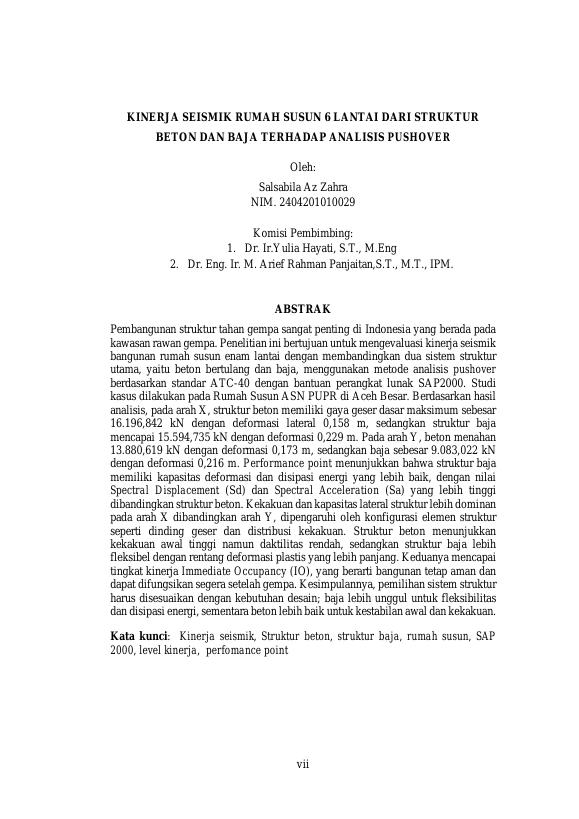 KINERJA SEISMIK RUMAH SUSUN 6 LANTAI DARI STRUKTUR BETON DAN BAJA TERHADAP ANALISIS PUSHOVER

Oleh:
Salsabila Az Zahra
NIM. 2404201010029

Komisi Pembimbing:
1. Dr. Ir.Yulia Hayati, S.T., M.Eng
2. Dr. Eng. Ir. M. Arief Rahman Panjaitan,S.T., M.T., IPM.

ABSTRAK

Pembangunan struktur tahan gempa sangat penting di Indonesia yang berada pada kawasan rawan gempa. Penelitian ini bertujuan untuk mengevaluasi kinerja seismik bangunan rumah susun enam lantai dengan membandingkan dua sistem struktur utama, yaitu beton bertulang dan baja, menggunakan metode analisis pushover berdasarkan standar ATC-40 dengan bantuan perangkat lunak SAP2000. Studi kasus dilakukan pada Rumah Susun ASN PUPR di Aceh Besar. Berdasarkan hasil analisis, pada arah X, struktur beton memiliki gaya geser dasar maksimum sebesar 16.196,842 kN dengan deformasi lateral 0,158 m, sedangkan struktur baja mencapai 15.594,735 kN dengan deformasi 0,229 m. Pada arah Y, beton menahan 13.880,619 kN dengan deformasi 0,173 m, sedangkan baja sebesar 9.083,022 kN dengan deformasi 0,216 m. Performance point menunjukkan bahwa struktur baja memiliki kapasitas deformasi dan disipasi energi yang lebih baik, dengan nilai Spectral Displacement (Sd) dan Spectral Acceleration (Sa) yang lebih tinggi dibandingkan struktur beton. Kekakuan dan kapasitas lateral struktur lebih dominan pada arah X dibandingkan arah Y, dipengaruhi oleh konfigurasi elemen struktur seperti dinding geser dan distribusi kekakuan. Struktur beton menunjukkan kekakuan awal tinggi namun daktilitas rendah, sedangkan struktur baja lebih fleksibel dengan rentang deformasi plastis yang lebih panjang. Keduanya mencapai tingkat kinerja Immediate Occupancy (IO), yang berarti bangunan tetap aman dan dapat difungsikan segera setelah gempa. Kesimpulannya, pemilihan sistem struktur harus disesuaikan dengan kebutuhan desain; baja lebih unggul untuk fleksibilitas dan disipasi energi, sementara beton lebih baik untuk kestabilan awal dan kekakuan.

Kata kunci: Kinerja seismik, Struktur beton, struktur baja, rumah susun, SAP 2000, level kinerja, perfomance point

vii